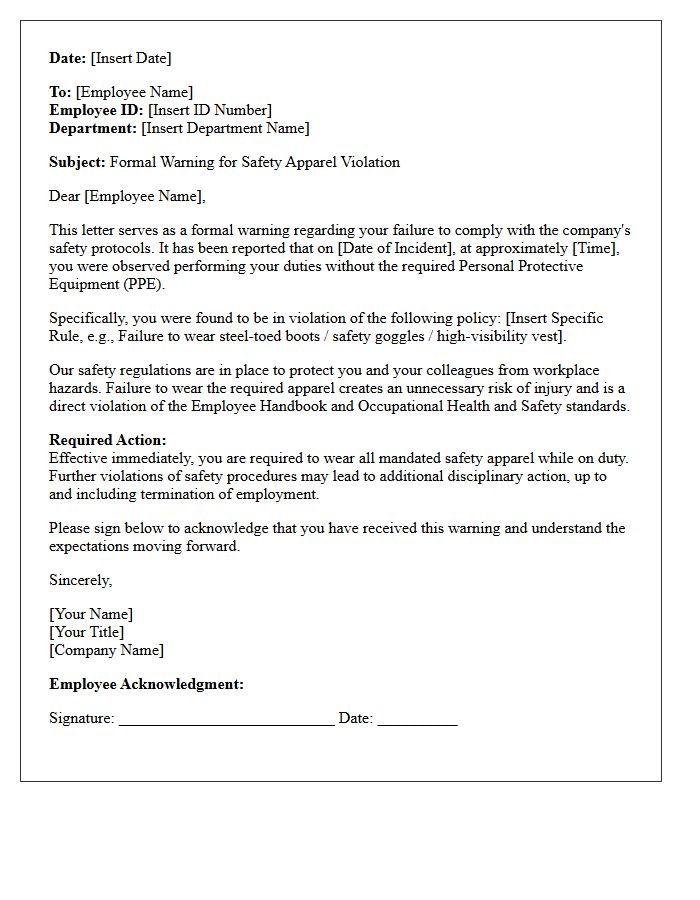 Date: [Insert Date]

To: [Employee Name]
Employee ID: [Insert ID Number]
Department: [Insert Department Name]

Subject: Formal Warning for Safety Apparel Violation

Dear [Employee Name],

This letter serves as a formal warning regarding your failure to comply with the company's safety protocols. It has been reported that on [Date of Incident], at approximately [Time], you were observed performing your duties without the required Personal Protective Equipment (PPE).

Specifically, you were found to be in violation of the following policy: [Insert Specific Rule, e.g., Failure to wear steel-toed boots / safety goggles / high-visibility vest].

Our safety regulations are in place to protect you and your colleagues from workplace hazards. Failure to wear the required apparel creates an unnecessary risk of injury and is a direct violation of the Employee Handbook and Occupational Health and Safety standards.

Required Action:
Effective immediately, you are required to wear all mandated safety apparel while on duty. Further violations of safety procedures may lead to additional disciplinary action, up to and including termination of employment.

Please sign below to acknowledge that you have received this warning and understand the expectations moving forward.

Sincerely,

[Your Name]
[Your Title]
[Company Name]

Employee Acknowledgment:

Signature: ____ Date: ____